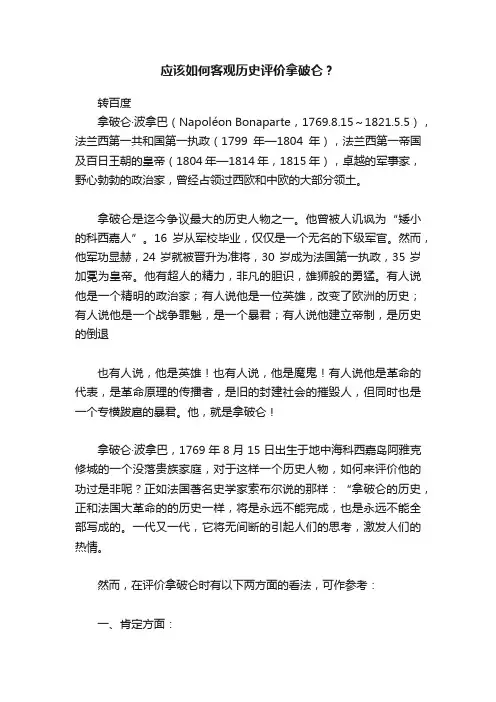 应该如何客观历史评价拿破仑？

转百度

拿破仑·波拿巴（Napoléon Bonaparte，1769.8.15～1821.5.5），法兰西第一共和国第一执政（1799 年—1804 年），法兰西第一帝国及百日王朝的皇帝（1804 年—1814 年，1815 年），卓越的军事家，野心勃勃的政治家，曾经占领过西欧和中欧的大部分领土。

拿破仑是迄今争议最大的历史人物之一。他曾被人讥讽为“矮小的科西嘉人”。16 岁从军校毕业，仅仅是一个无名的下级军官。然而，他军功显赫，24 岁就被晋升为准将，30 岁成为法国第一执政，35 岁加冕为皇帝。他有超人的精力，非凡的胆识，雄狮般的勇猛。有人说他是一个精明的政治家；有人说他是一位英雄，改变了欧洲的历史；有人说他是一个战争罪魁，是一个暴君；有人说他建立帝制，是历史的倒退

也有人说，他是英雄！也有人说，他是魔鬼！有人说他是革命的代表，是革命原理的传播者，是旧的封建社会的摧毁人，但同时也是一个专横跋扈的暴君。他，就是拿破仑！

拿破仑·波拿巴，1769 年 8 月 15 日出生于地中海科西嘉岛阿雅克修城的一个没落贵族家庭，对于这样一个历史人物，如何来评价他的功过是非呢？正如法国著名史学家索布尔说的那样：“拿破仑的历史，正和法国大革命的的历史一样，将是永远不能完成，也是永远不能全部写成的。一代又一代，它将无间断的引起人们的思考，激发人们的热情。

然而，在评价拿破仑时有以下两方面的看法，可作参考：

一、肯定方面：